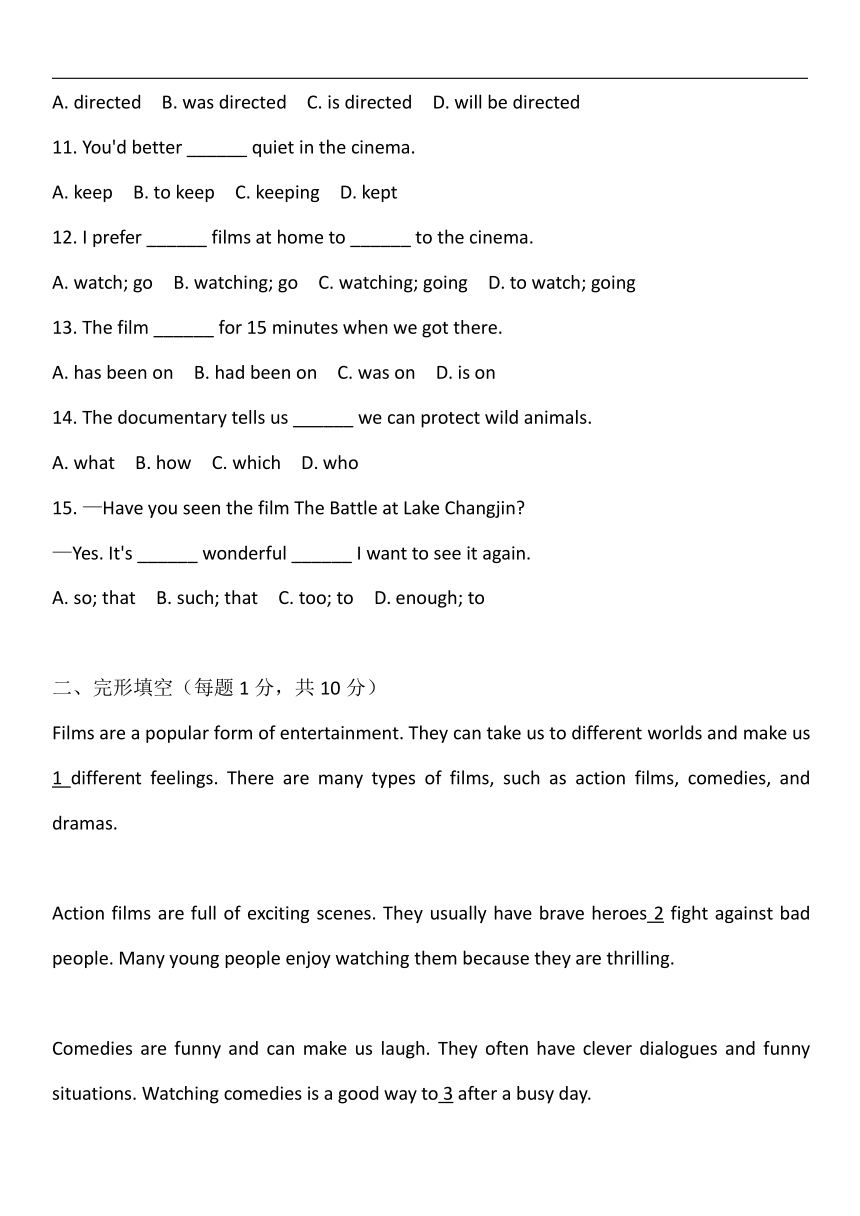 A. directed B. was directed C. is directed D. will be directed

11. You'd better ______ quiet in the cinema.

A. keep B. to keep C. keeping D. kept

12. I prefer ______ films at home to ______ to the cinema.

A. watch; go B. watching; go C. watching; going D. to watch; going

13. The film ______ for 15 minutes when we got there.

A. has been on B. had been on C. was on D. is on

14. The documentary tells us ______ we can protect wild animals.

A. what B. how C. which D. who

15. —Have you seen the film The Battle at Lake Changjin?

—Yes. It's ______ wonderful ______ I want to see it again.

A. so; that B. such; that C. too; to D. enough; to

二、完形填空（每题 1 分，共 10 分）

Films are a popular form of entertainment. They can take us to different worlds and make us 1 different feelings. There are many types of films, such as action films, comedies, and dramas.

Action films are full of exciting scenes. They usually have brave heroes 2 fight against bad people. Many young people enjoy watching them because they are thrilling.

Comedies are funny and can make us laugh. They often have clever dialogues and funny situations. Watching comedies is a good way to 3 after a busy day.